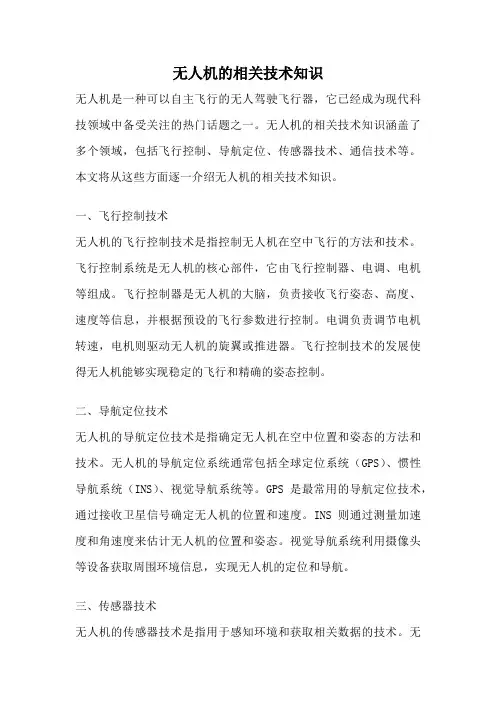 无人机的相关技术知识

无人机是一种可以自主飞行的无人驾驶飞行器，它已经成为现代科技领域中备受关注的热门话题之一。无人机的相关技术知识涵盖了多个领域，包括飞行控制、导航定位、传感器技术、通信技术等。本文将从这些方面逐一介绍无人机的相关技术知识。

一、飞行控制技术

无人机的飞行控制技术是指控制无人机在空中飞行的方法和技术。飞行控制系统是无人机的核心部件，它由飞行控制器、电调、电机等组成。飞行控制器是无人机的大脑，负责接收飞行姿态、高度、速度等信息，并根据预设的飞行参数进行控制。电调负责调节电机转速，电机则驱动无人机的旋翼或推进器。飞行控制技术的发展使得无人机能够实现稳定的飞行和精确的姿态控制。

二、导航定位技术

无人机的导航定位技术是指确定无人机在空中位置和姿态的方法和技术。无人机的导航定位系统通常包括全球定位系统（GPS）、惯性导航系统（INS）、视觉导航系统等。GPS 是最常用的导航定位技术，通过接收卫星信号确定无人机的位置和速度。INS 则通过测量加速度和角速度来估计无人机的位置和姿态。视觉导航系统利用摄像头等设备获取周围环境信息，实现无人机的定位和导航。

三、传感器技术

无人机的传感器技术是指用于感知环境和获取相关数据的技术。无